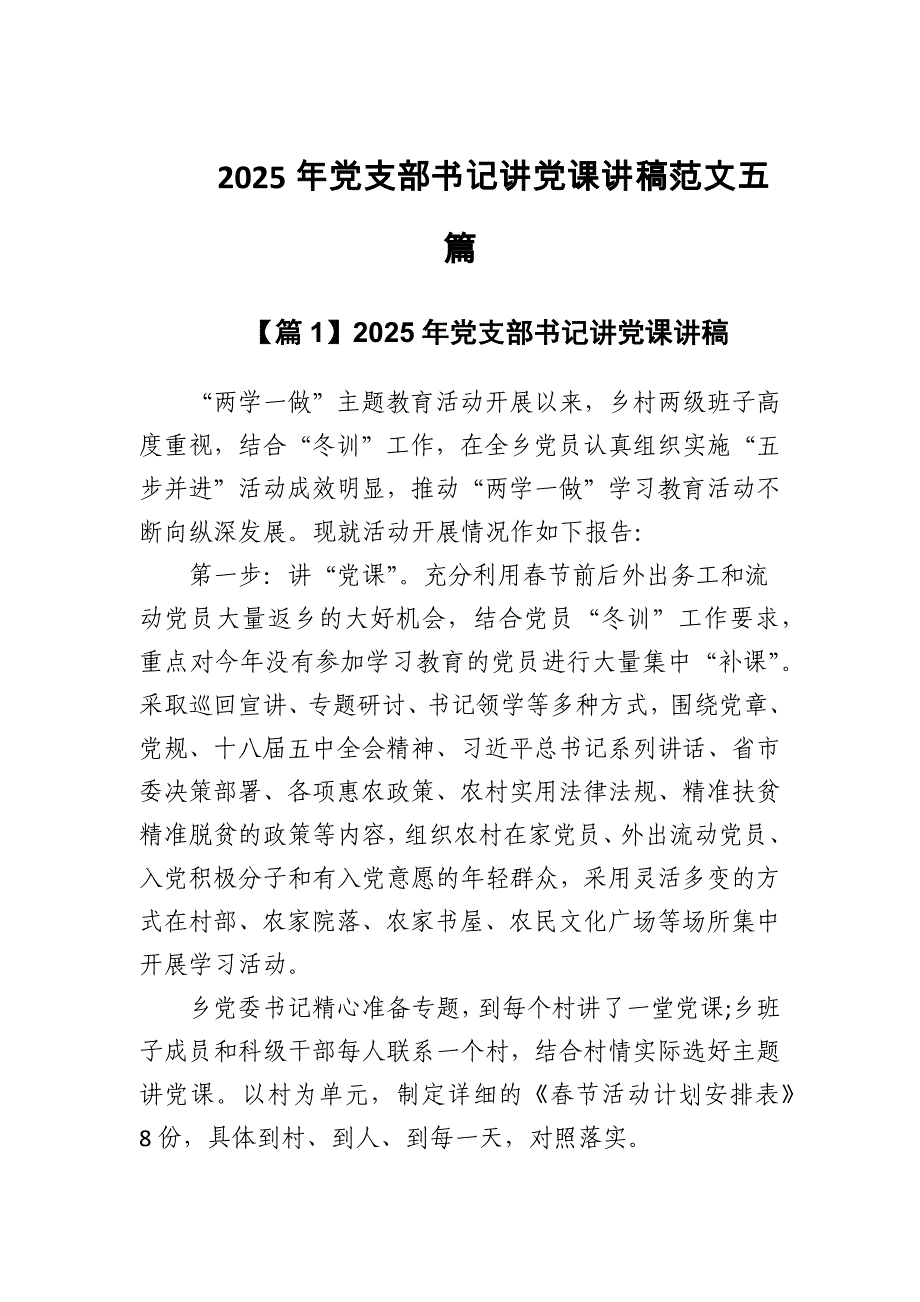 2025 年党支部书记讲党课讲稿范文五篇

【篇 1】2025 年党支部书记讲党课讲稿

“两学一做”主题教育活动开展以来，乡村两级班子高度重视，结合“冬训”工作，在全乡党员认真组织实施“五步并进”活动成效明显，推动“两学一做”学习教育活动不断向纵深发展。现就活动开展情况作如下报告:

第一步：讲“党课”。充分利用春节前后外出务工和流动党员大量返乡的大好机会，结合党员“冬训”工作要求，重点对今年没有参加学习教育的党员进行大量集中“补课”。采取巡回宣讲、专题研讨、书记领学等多种方式，围绕党章、党规、十八届五中全会精神、习近平总书记系列讲话、省市委决策部署、各项惠农政策、农村实用法律法规、精准扶贫精准脱贫的政策等内容，组织农村在家党员、外出流动党员、入党积极分子和有入党意愿的年轻群众，采用灵活多变的方式在村部、农家院落、农家书屋、农民文化广场等场所集中开展学习活动。

乡党委书记精心准备专题，到每个村讲了一堂党课;乡班子成员和科级干部每人联系一个村，结合村情实际选好主题讲党课。以村为单元，制定详细的《春节活动计划安排表》8 份，具体到村、到人、到每一天，对照落实。